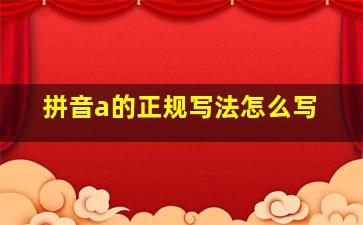 拼音a的正规写法怎么写